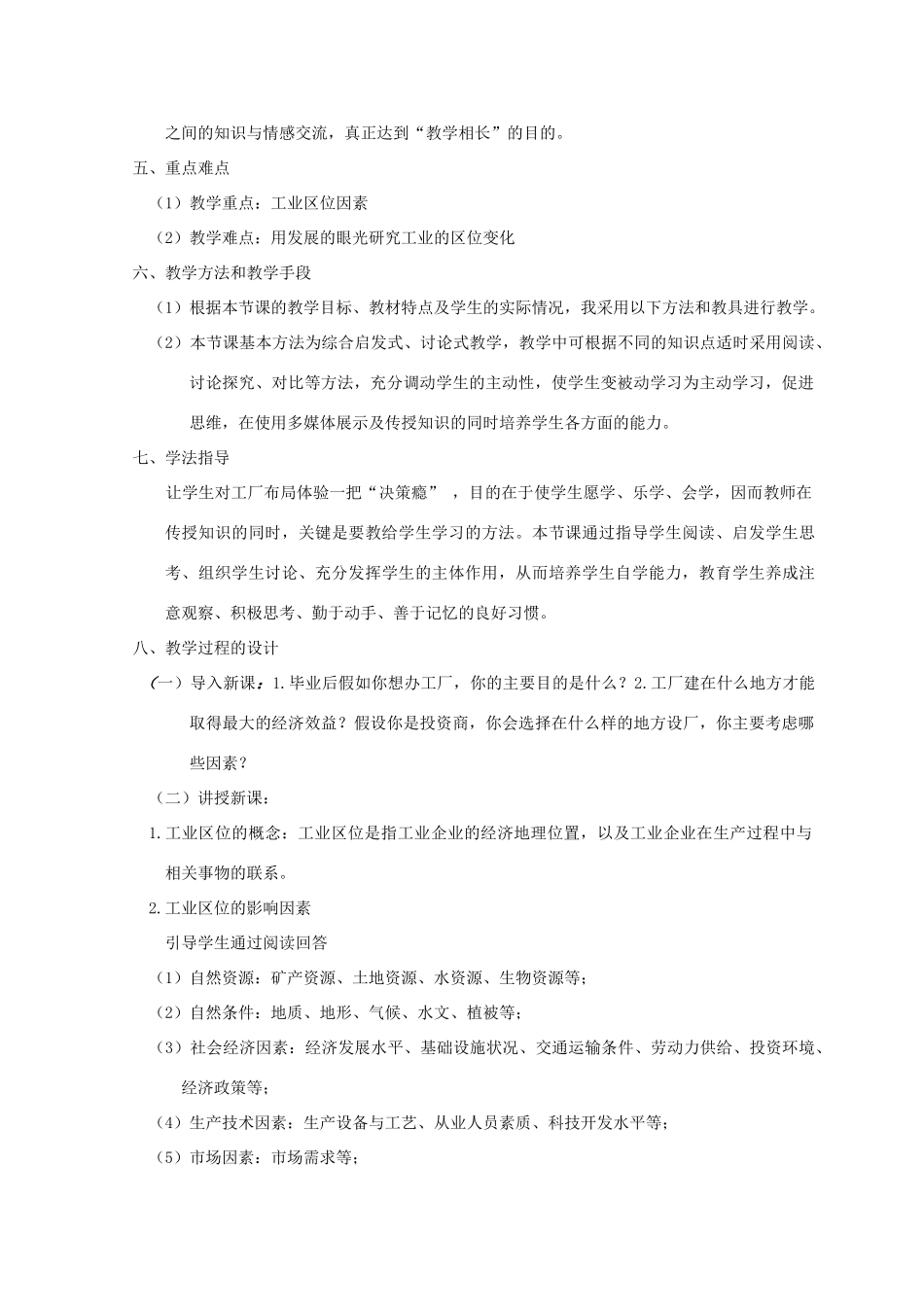 之间的知识与情感交流，真正达到“教学相长”的目的。

五、重点难点

（1）教学重点：工业区位因素

（2）教学难点：用发展的眼光研究工业的区位变化

六、教学方法和教学手段

（1）根据本节课的教学目标、教材特点及学生的实际情况，我采用以下方法和教具进行教学。

（2）本节课基本方法为综合启发式、讨论式教学，教学中可根据不同的知识点适时采用阅读、讨论探究、对比等方法，充分调动学生的主动性，使学生变被动学习为主动学习，促进思维，在使用多媒体展示及传授知识的同时培养学生各方面的能力。

七、学法指导

让学生对工厂布局体验一把“决策瘾”，目的在于使学生愿学、乐学、会学，因而教师在传授知识的同时，关键是要教给学生学习的方法。本节课通过指导学生阅读、启发学生思考、组织学生讨论、充分发挥学生的主体作用，从而培养学生自学能力，教育学生养成注意观察、积极思考、勤于动手、善于记忆的良好习惯。

八、教学过程的设计

（一）导入新课：1.毕业后假如你想办工厂，你的主要目的是什么？2.工厂建在什么地方才能取得最大的经济效益？假设你是投资商，你会选择在什么样的地方设厂，你主要考虑哪些因素？

（二）讲授新课：

1.工业区位的概念：工业区位是指工业企业的经济地理位置，以及工业企业在生产过程中与相关事物的联系。

2.工业区位的影响因素

引导学生通过阅读回答

（1）自然资源：矿产资源、土地资源、水资源、生物资源等；

（2）自然条件：地质、地形、气候、水文、植被等；

（3）社会经济因素：经济发展水平、基础设施状况、交通运输条件、劳动力供给、投资环境、经济政策等；

（4）生产技术因素：生产设备与工艺、从业人员素质、科技开发水平等；

（5）市场因素：市场需求等；